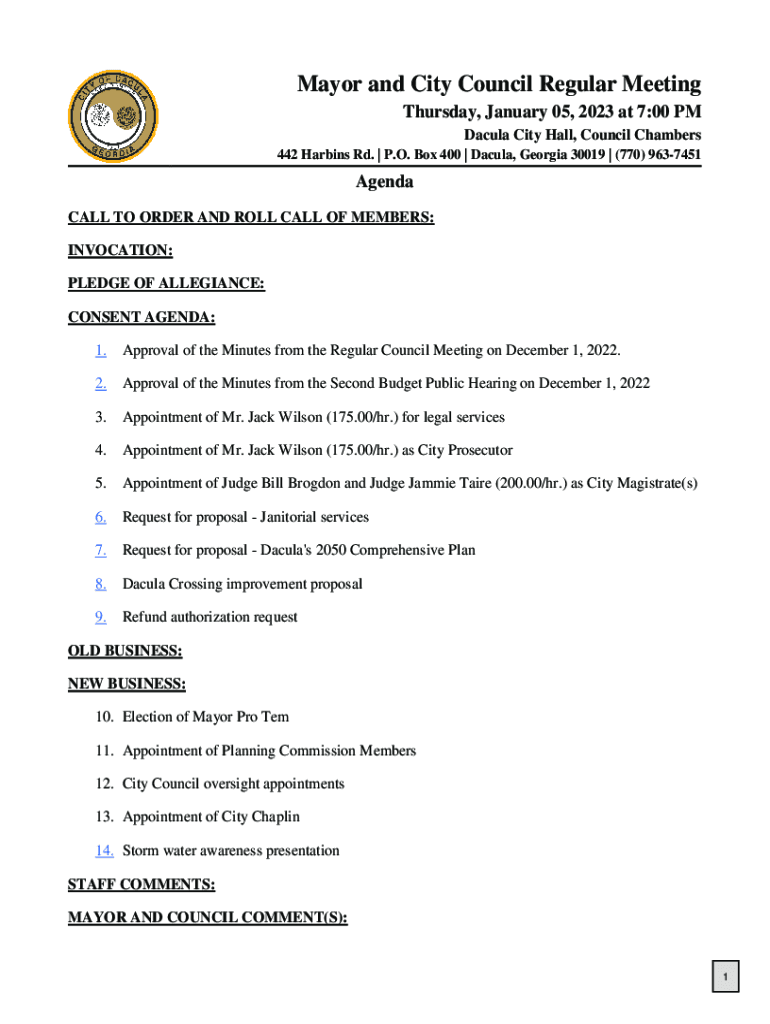 CITY OF DACULA
GEORGIA

Mayor and City Council Regular Meeting
Thursday, January 05, 2023 at 7:00 PM
Dacula City Hall, Council Chambers
442 Harbins Rd. | P.O. Box 400 | Dacula, Georgia 30019 | (770) 963-7451

Agenda

CALL TO ORDER AND ROLL CALL OF MEMBERS:

INVOCATION:

PLEDGE OF ALLEGIANCE:

CONSENT AGENDA:

1. Approval of the Minutes from the Regular Council Meeting on December 1, 2022.

2. Approval of the Minutes from the Second Budget Public Hearing on December 1, 2022

3. Appointment of Mr. Jack Wilson (175.00/hr.) for legal services

4. Appointment of Mr. Jack Wilson (175.00/hr.) as City Prosecutor

5. Appointment of Judge Bill Brogdon and Judge Jammie Taire (200.00/hr.) as City Magistrate(s)

6. Request for proposal - Janitorial services

7. Request for proposal - Dacula's 2050 Comprehensive Plan

8. Dacula Crossing improvement proposal

9. Refund authorization request

OLD BUSINESS:

NEW BUSINESS:

10. Election of Mayor Pro Tem

11. Appointment of Planning Commission Members

12. City Council oversight appointments

13. Appointment of City Chaplin

14. Storm water awareness presentation

STAFF COMMENTS:

MAYOR AND COUNCIL COMMENT(S):

1